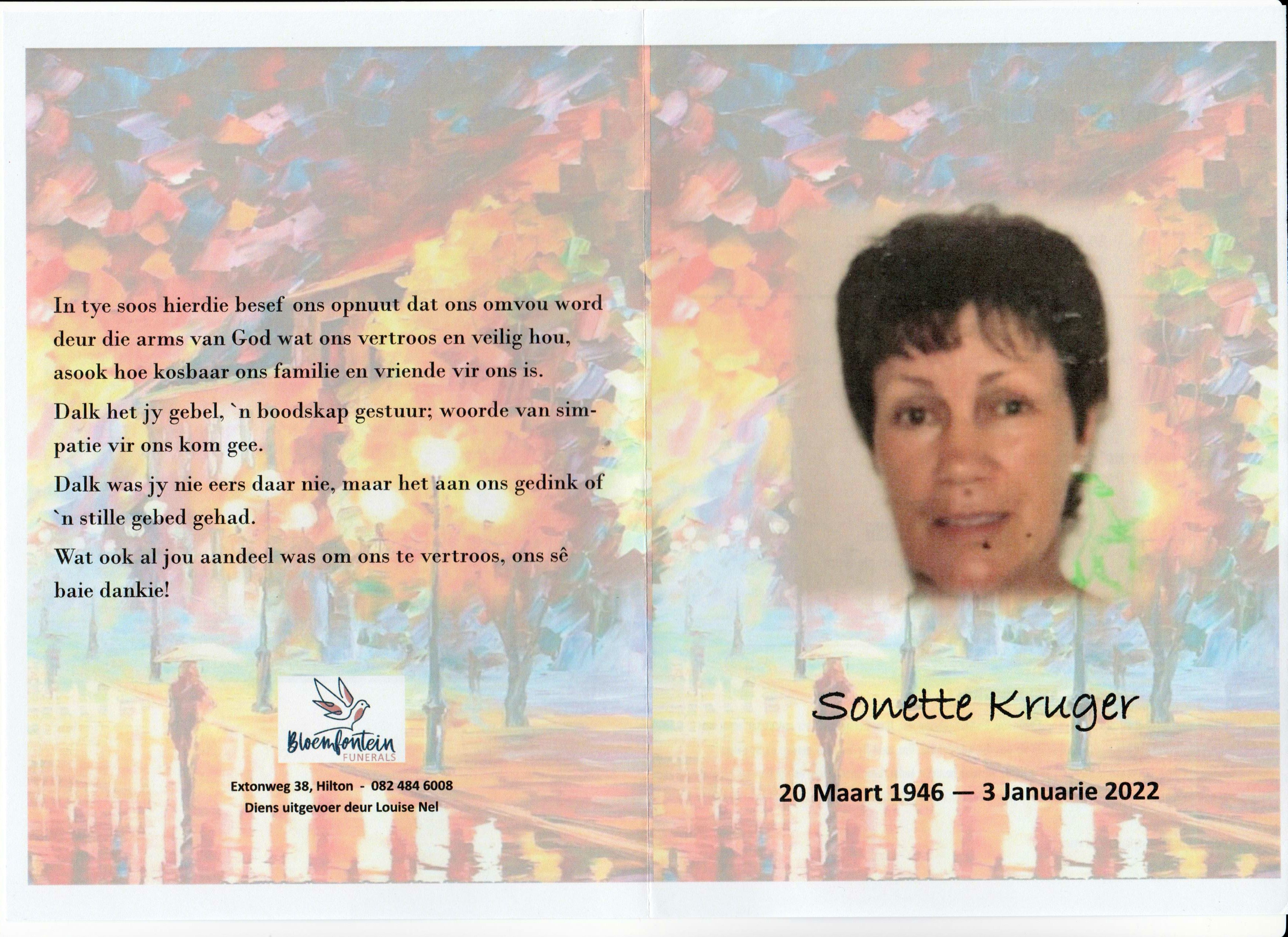 In tye soos hierdie besef ons opnuut dat ons omvou word deur die arms van God wat ons vertroos en veilig hou, asook hoe kosbaar ons familie en vriende vir ons is.

Dalk het jy gebel, `n boodskap gestuur; woorde van simpatie vir ons kom gee.

Dalk was jy nie eers daar nie, maar het aan ons gedink of `n stille gebed gehad.

Wat ook al jou aandeel was om ons te vertroos, ons sê baie dankie!

Bloemfontein
FUNERALS

Extonweg 38, Hilton - 082 484 6008
Diens uitgevoer deur Louise Nel

Sonette Kruger

20 Maart 1946 — 3 Januarie 2022